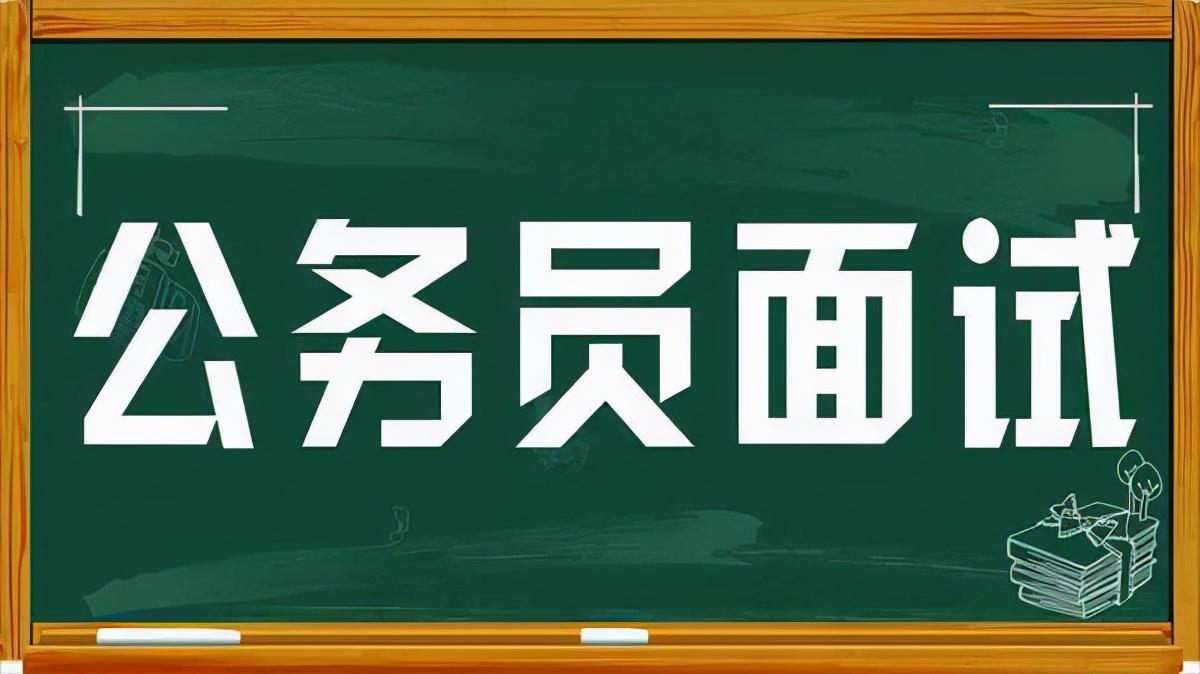 公务员面试